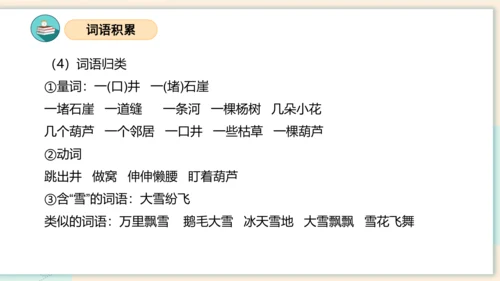 词语积累

（4）词语归类

①量词：一(口)井 一(堵)石崖

一堵石崖 一道缝 一条河 一棵杨树 几朵小花

几个葫芦 一个邻居 一口井 一些枯草 一棵葫芦

②动词

跳出井 做窝 伸伸懒腰 盯着葫芦

③含“雪”的词语：大雪纷飞

类似的词语：万里飘雪 鹅毛大雪 冰天雪地 大雪飘飘 雪花飞舞